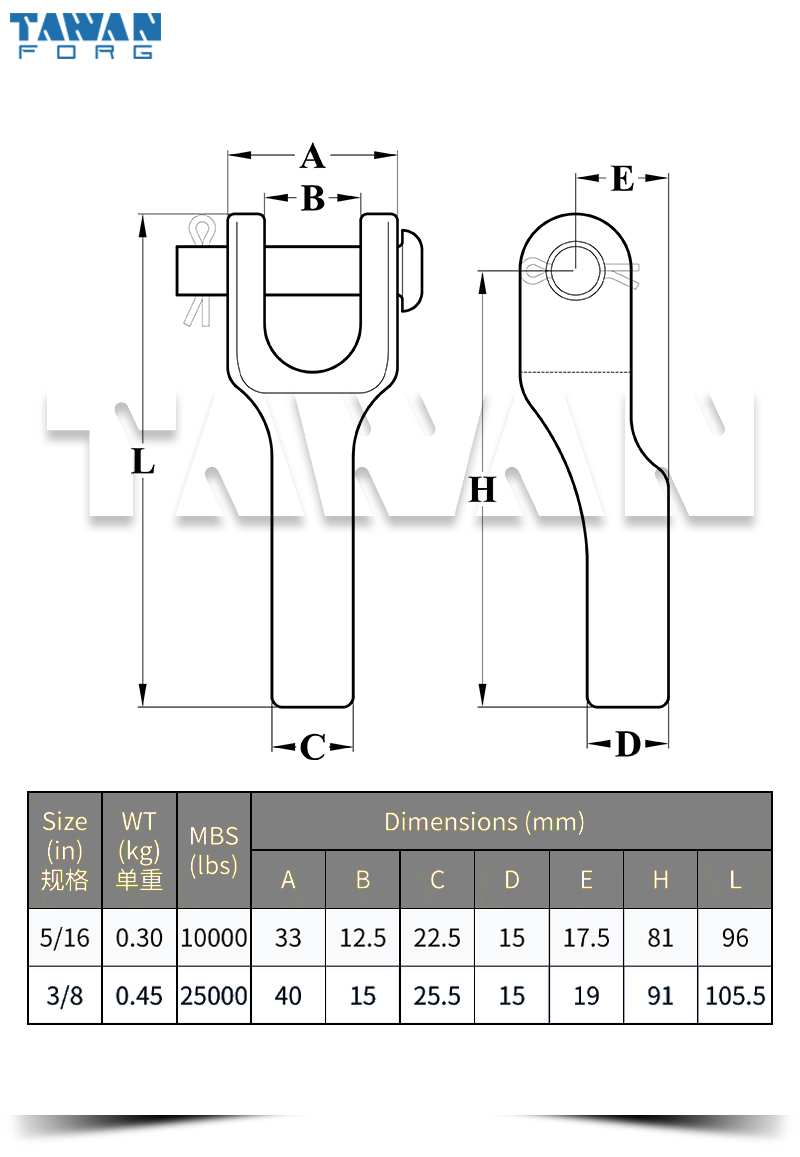 TAWAN
FORG

A
B
E
L
H
TAWAN
C
D

| Size (in) 规格 | WT (kg) 单重 | MBS (lbs) | Dimensions (mm) | | | | | | |
|---|---|---|---|---|---|---|---|---|---|
| | | | A | B | C | D | E | H | L |
| 5/16 | 0.30 | 10000 | 33 | 12.5 | 22.5 | 15 | 17.5 | 81 | 96 |
| 3/8 | 0.45 | 25000 | 40 | 15 | 25.5 | 15 | 19 | 91 | 105.5 |